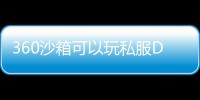 360沙箱可以玩私服D